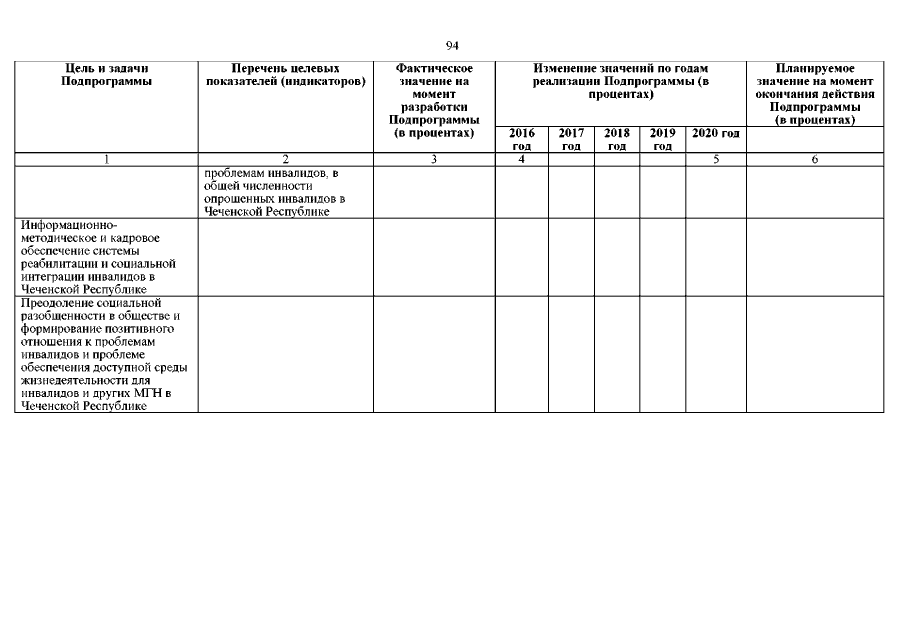 94

| Цель и задачи Подпрограммы | Перечень целевых показателей (индикаторов) | Фактическое значение на момент разработки Подпрограммы (в процентах) | Изменение значений по годам реализации Подпрограммы (в процентах) | | | | | Планируемое значение на момент окончания действия Подпрограммы (в процентах) |
|---|---|---|---|---|---|---|---|---|
| | | | 2016 год | 2017 год | 2018 год | 2019 год | 2020 год | |
| 1 | 2 | 3 | 4 | | | | 5 | 6 |
| | проблемам инвалидов, в общей численности опрошенных инвалидов в Чеченской Республике | | | | | | | |
| Информационно-методическое и кадровое обеспечение системы реабилитации и социальной интеграции инвалидов в Чеченской Республике | | | | | | | | |
| Преодоление социальной разобщенности в обществе и формирование позитивного отношения к проблемам инвалидов и проблеме обеспечения доступной среды жизнедеятельности для инвалидов и других МГН в Чеченской Республике | | | | | | | | |